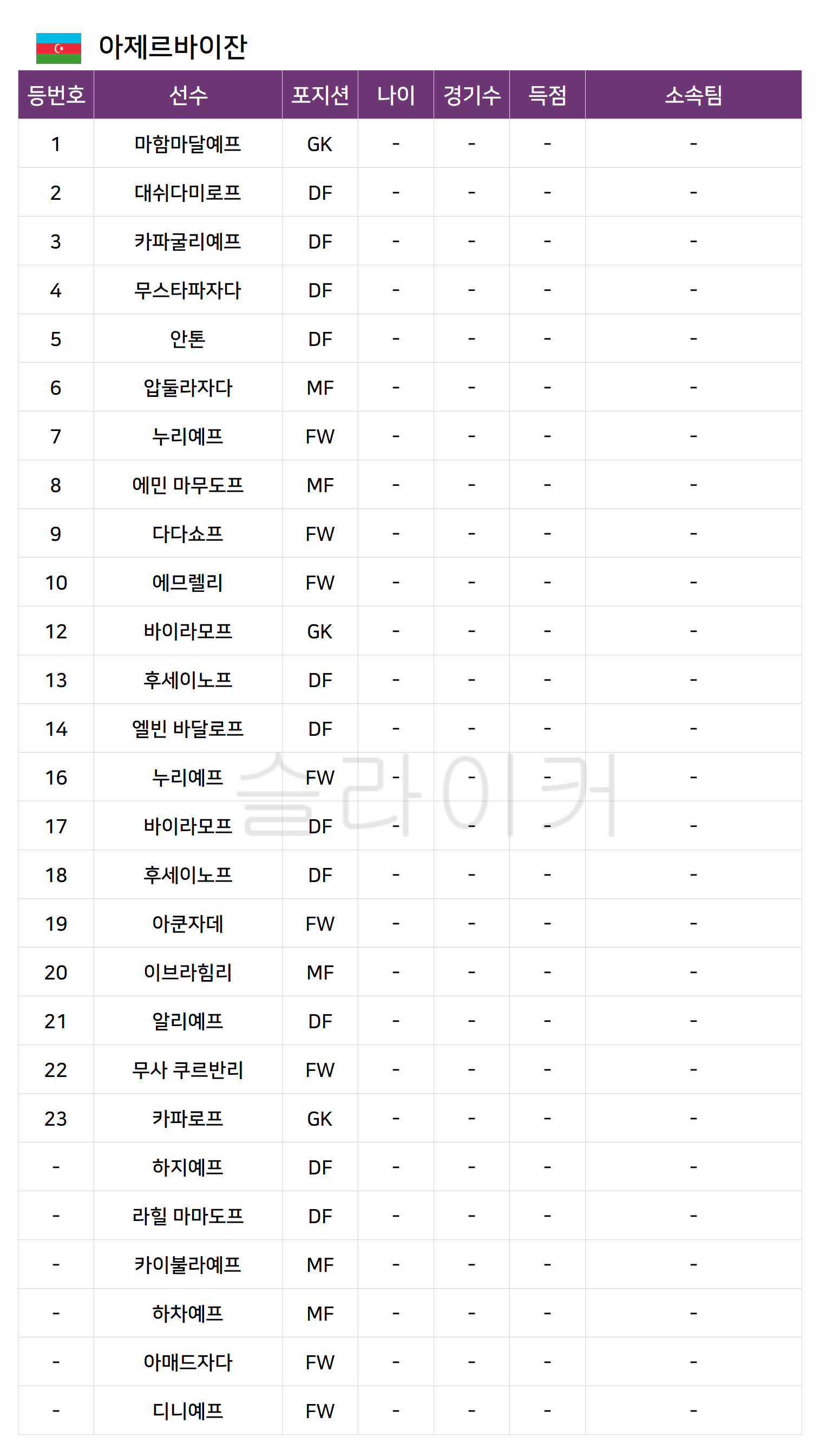 아제르바이잔

| 등번호 | 선수 | 포지션 | 나이 | 경기수 | 득점 | 소속팀 |
|---|---|---|---|---|---|---|
| 1 | 마함마달예프 | GK | - | - | - | - |
| 2 | 대쉬다미로프 | DF | - | - | - | - |
| 3 | 카파굴리예프 | DF | - | - | - | - |
| 4 | 무스타파자다 | DF | - | - | - | - |
| 5 | 안톤 | DF | - | - | - | - |
| 6 | 압둘라자다 | MF | - | - | - | - |
| 7 | 누리예프 | FW | - | - | - | - |
| 8 | 에민 마무도프 | MF | - | - | - | - |
| 9 | 다다쇼프 | FW | - | - | - | - |
| 10 | 에므렐리 | FW | - | - | - | - |
| 12 | 바이라모프 | GK | - | - | - | - |
| 13 | 후세이노프 | DF | - | - | - | - |
| 14 | 엘빈 바달로프 | DF | - | - | - | - |
| 16 | 누리예프 | FW | - | - | - | - |
| 17 | 바이라모프 | DF | - | - | - | - |
| 18 | 후세이노프 | DF | - | - | - | - |
| 19 | 아쿤자데 | FW | - | - | - | - |
| 20 | 이브라힘리 | MF | - | - | - | - |
| 21 | 알리예프 | DF | - | - | - | - |
| 22 | 무사 쿠르반리 | FW | - | - | - | - |
| 23 | 카파로프 | GK | - | - | - | - |
| - | 하지예프 | DF | - | - | - | - |
| - | 라힐 마마도프 | DF | - | - | - | - |
| - | 카이불라예프 | MF | - | - | - | - |
| - | 하차예프 | MF | - | - | - | - |
| - | 아매드자다 | FW | - | - | - | - |
| - | 디니예프 | FW | - | - | - | - |

슬라이커